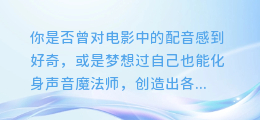 你是否曾对电影中的配音感到好奇，或是梦想过自己也能化身声音魔法师，创造出各...